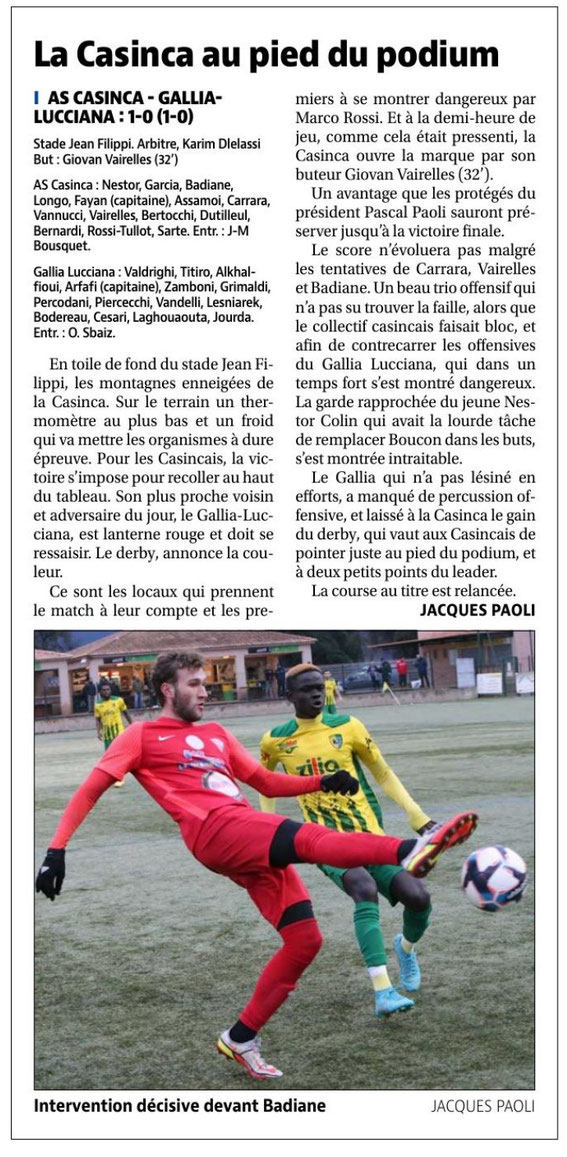 La Casinca au pied du podium

AS CASINCA - GALLIA-LUCCIANA : 1-0 (1-0)

Stade Jean Filippi. Arbitre, Karim Dlelassi
But : Giovan Vairelles (32')

AS Casinca : Nestor, Garcia, Badiane, Longo, Fayan (capitaine), Assamoi, Carrara, Vannucci, Vairelles, Bertocchi, Dutilleul, Bernardi, Rossi-Tullot, Sarte. Entr. : J-M Bousquet.

Gallia Lucciana : Valdrighi, Titiro, Alkhalfioui, Arfafi (capitaine), Zamboni, Grimaldi, Percodani, Piercecchi, Vandelli, Lesniarek, Bodereau, Cesari, Laghouaouta, Jourda. Entr. : O. Sbaiz.

En toile de fond du stade Jean Filippi, les montagnes enneigées de la Casinca. Sur le terrain un thermomètre au plus bas et un froid qui va mettre les organismes à dure épreuve. Pour les Casincais, la victoire s'impose pour recoller au haut du tableau. Son plus proche voisin et adversaire du jour, le Gallia-Lucciana, est lanterne rouge et doit se ressaisir. Le derby, annonce la couleur.

Ce sont les locaux qui prennent le match à leur compte et les premiers à se montrer dangereux par Marco Rossi. Et à la demi-heure de jeu, comme cela était pressenti, la Casinca ouvre la marque par son buteur Giovan Vairelles (32').

Un avantage que les protégés du président Pascal Paoli sauront préserver jusqu'à la victoire finale.

Le score n'évoluera pas malgré les tentatives de Carrara, Vairelles et Badiane. Un beau trio offensif qui n'a pas su trouver la faille, alors que le collectif casincais faisait bloc, et afin de contrecarrer les offensives du Gallia Lucciana, qui dans un temps fort s'est montré dangereux. La garde rapprochée du jeune Nestor Colin qui avait la lourde tâche de remplacer Boucon dans les buts, s'est montrée intraitable.

Le Gallia qui n'a pas lésiné en efforts, a manqué de percussion offensive, et laissé à la Casinca le gain du derby, qui vaut aux Casincais de pointer juste au pied du podium, et à deux petits points du leader.

La course au titre est relancée.

JACQUES PAOLI

Intervention décisive devant Badiane
JACQUES PAOLI